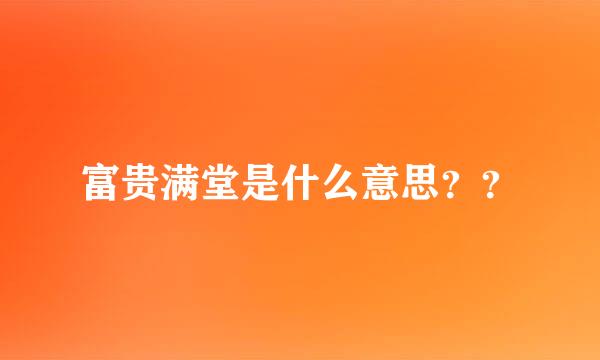 富贵满堂是什么意思？？